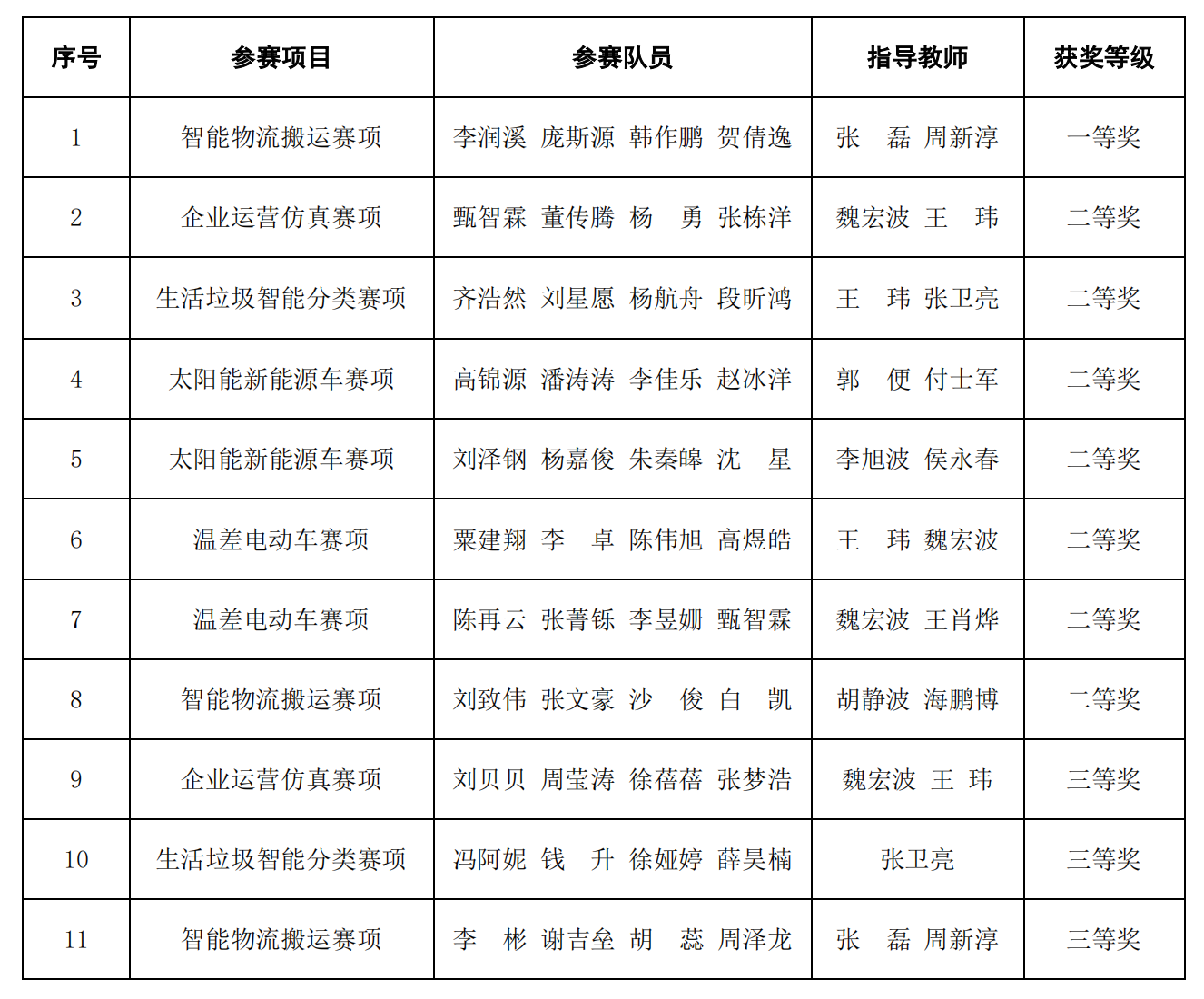 | 序号 | 参赛项目 | 参赛队员 | 指导教师 | 获奖等级 |
|---|---|---|---|---|
| 1 | 智能物流搬运赛项 | 李润溪 庞斯源 韩作鹏 贺倩逸 | 张 磊 周新淳 | 一等奖 |
| 2 | 企业运营仿真赛项 | 甄智霖 董传腾 杨 勇 张栋洋 | 魏宏波 王 玮 | 二等奖 |
| 3 | 生活垃圾智能分类赛项 | 齐浩然 刘星愿 杨航舟 段昕鸿 | 王 玮 张卫亮 | 二等奖 |
| 4 | 太阳能新能源车赛项 | 高锦源 潘涛涛 李佳乐 赵冰洋 | 郭 便 付士军 | 二等奖 |
| 5 | 太阳能新能源车赛项 | 刘泽钢 杨嘉俊 朱秦皞 沈 星 | 李旭波 侯永春 | 二等奖 |
| 6 | 温差电动车赛项 | 粟建翔 李 卓 陈伟旭 高煜皓 | 王 玮 魏宏波 | 二等奖 |
| 7 | 温差电动车赛项 | 陈再云 张菁铄 李昱姗 甄智霖 | 魏宏波 王肖烨 | 二等奖 |
| 8 | 智能物流搬运赛项 | 刘致伟 张文豪 沙 俊 白 凯 | 胡静波 海鹏博 | 二等奖 |
| 9 | 企业运营仿真赛项 | 刘贝贝 周莹涛 徐蓓蓓 张梦浩 | 魏宏波 王 玮 | 三等奖 |
| 10 | 生活垃圾智能分类赛项 | 冯阿妮 钱 升 徐娅婷 薛昊楠 | 张卫亮 | 三等奖 |
| 11 | 智能物流搬运赛项 | 李 彬 谢吉垒 胡 蕊 周泽龙 | 张 磊 周新淳 | 三等奖 |